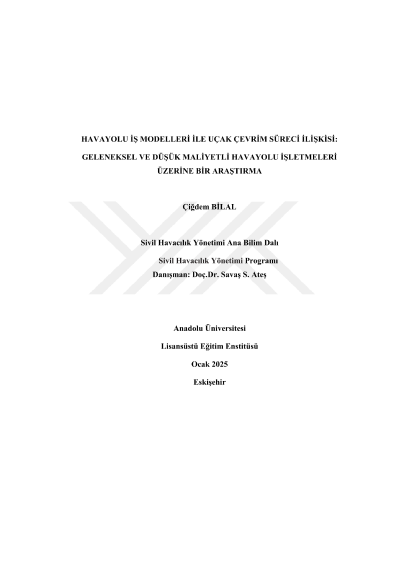 HAVAYOLU İŞ MODELLERİ İLE UÇAK ÇEVRİM SÜRECİ İLİŞKİSİ:

GELENEKSEL VE DÜŞÜK MALİYETLİ HAVAYOLU İŞLETMELERİ ÜZERİNE BİR ARAŞTIRMA

Çiğdem BİLAL

Sivil Havacılık Yönetimi Ana Bilim Dalı

Sivil Havacılık Yönetimi Programı

Danışman: Doç.Dr. Savaş S. Ateş

Anadolu Üniversitesi

Lisansüstü Eğitim Enstitüsü

Ocak 2025

Eskişehir